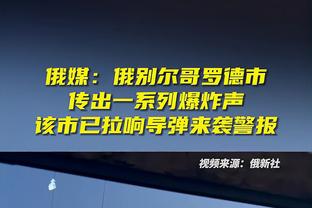 俄媒：俄别尔哥罗德市
传出一系列爆炸声
该市已拉响导弹来袭警报

视频来源：俄新社